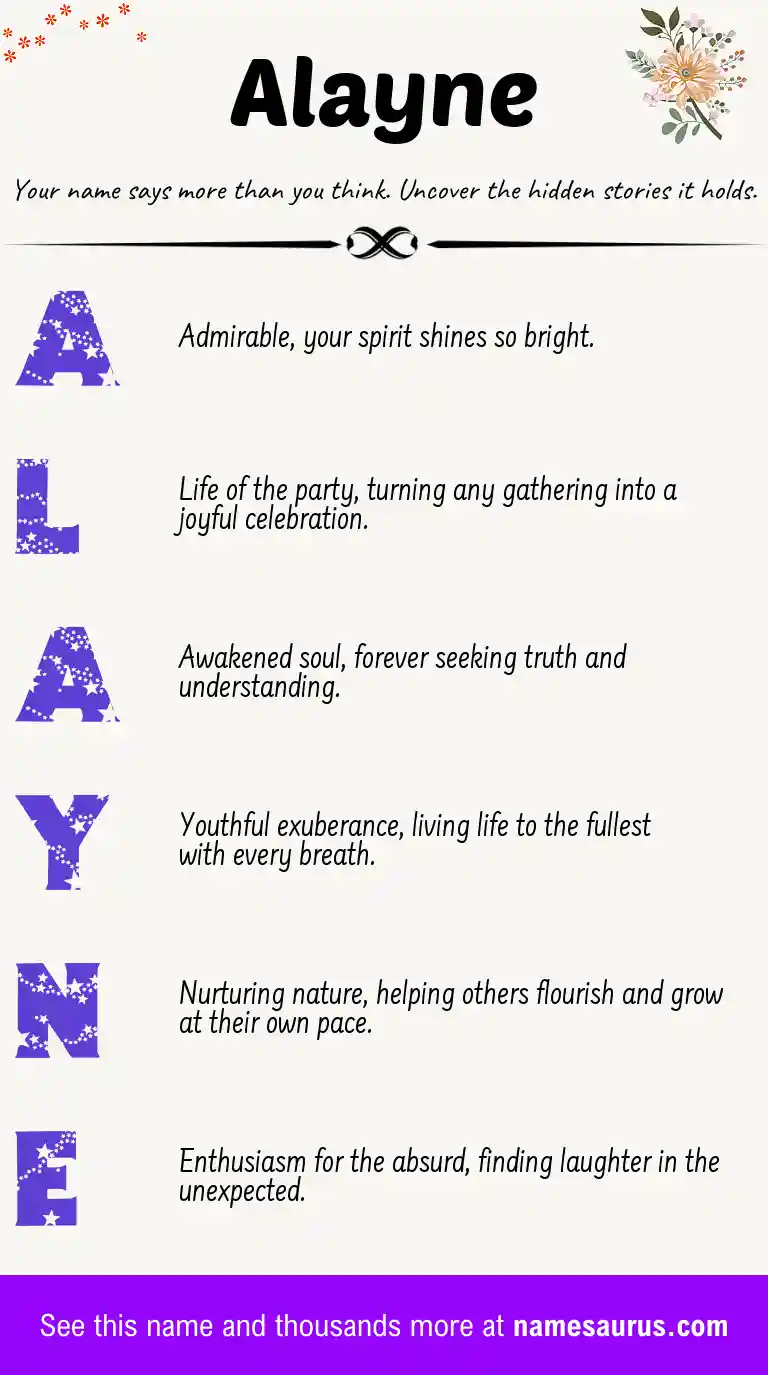 Alayne

Your name says more than you think. Uncover the hidden stories it holds.

A

Admirable, your spirit shines so bright.

L

Life of the party, turning any gathering into a joyful celebration.

A

Awakened soul, forever seeking truth and understanding.

Y

Youthful exuberance, living life to the fullest with every breath.

N

Nurturing nature, helping others flourish and grow at their own pace.

E

Enthusiasm for the absurd, finding laughter in the unexpected.

See this name and thousands more at namesaurus.com